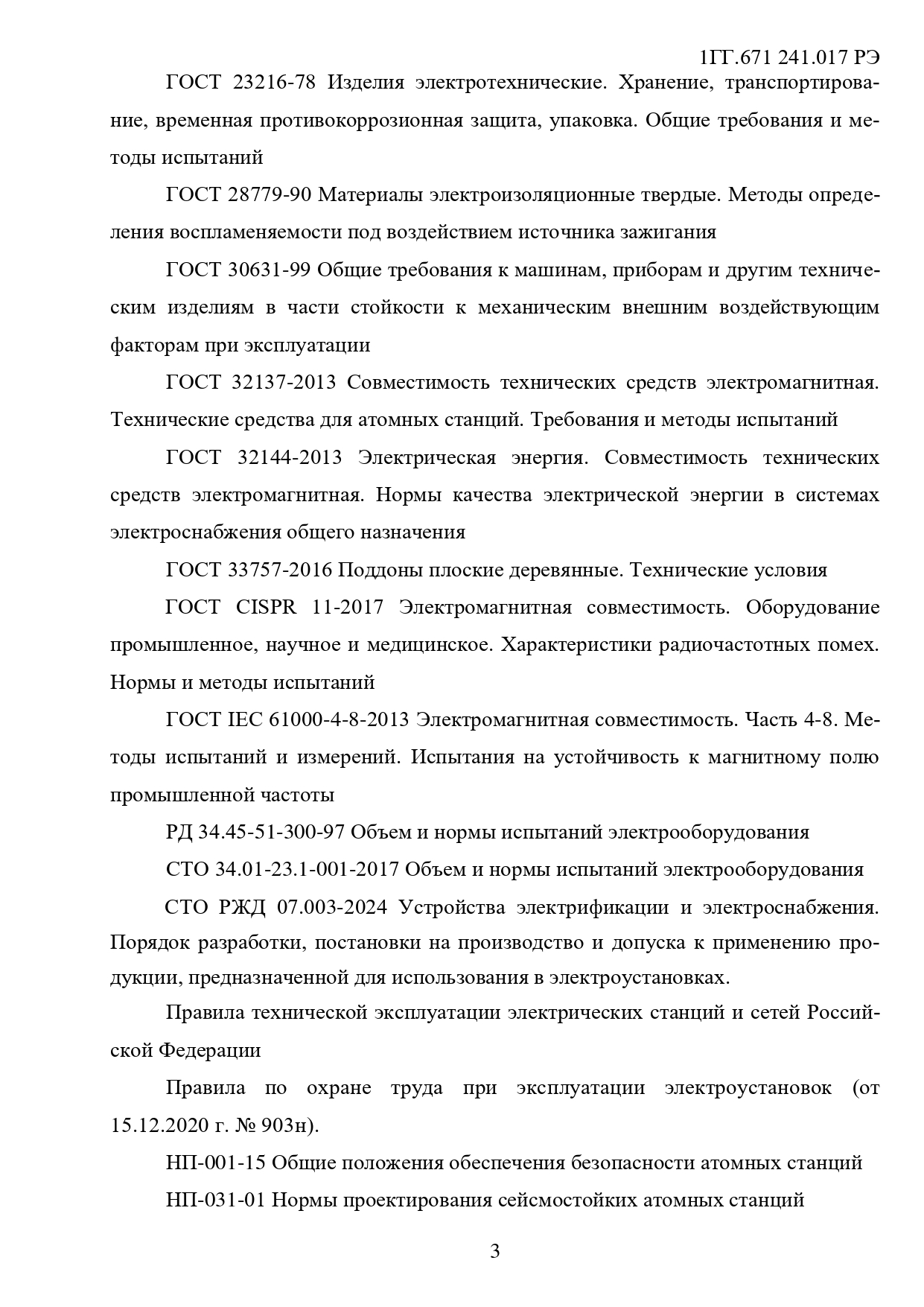 1ГГ.671 241.017 РЭ

ГОСТ 23216-78 Изделия электротехнические. Хранение, транспортирование, временная противокоррозионная защита, упаковка. Общие требования и методы испытаний

ГОСТ 28779-90 Материалы электроизоляционные твердые. Методы определения воспламеняемости под воздействием источника зажигания

ГОСТ 30631-99 Общие требования к машинам, приборам и другим техническим изделиям в части стойкости к механическим внешним воздействующим факторам при эксплуатации

ГОСТ 32137-2013 Совместимость технических средств электромагнитная. Технические средства для атомных станций. Требования и методы испытаний

ГОСТ 32144-2013 Электрическая энергия. Совместимость технических средств электромагнитная. Нормы качества электрической энергии в системах электроснабжения общего назначения

ГОСТ 33757-2016 Поддоны плоские деревянные. Технические условия

ГОСТ CISPR 11-2017 Электромагнитная совместимость. Оборудование промышленное, научное и медицинское. Характеристики радиочастотных помех. Нормы и методы испытаний

ГОСТ IEC 61000-4-8-2013 Электромагнитная совместимость. Часть 4-8. Методы испытаний и измерений. Испытания на устойчивость к магнитному полю промышленной частоты

РД 34.45-51-300-97 Объем и нормы испытаний электрооборудования

СТО 34.01-23.1-001-2017 Объем и нормы испытаний электрооборудования

СТО РЖД 07.003-2024 Устройства электрификации и электроснабжения. Порядок разработки, постановки на производство и допуска к применению продукции, предназначенной для использования в электроустановках.

Правила технической эксплуатации электрических станций и сетей Российской Федерации

Правила по охране труда при эксплуатации электроустановок (от 15.12.2020 г. № 903н).

НП-001-15 Общие положения обеспечения безопасности атомных станций

НП-031-01 Нормы проектирования сейсмостойких атомных станций

3